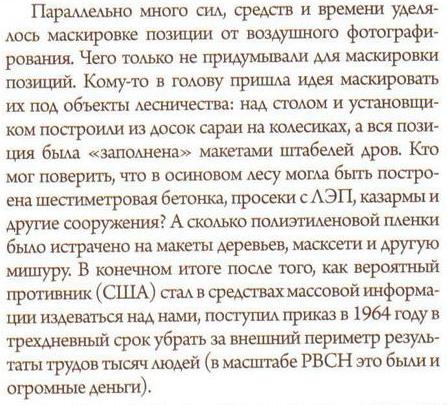 Параллельно много сил, средств и времени уделялось маскировке позиции от воздушного фотографирования. Чего только не придумывали для маскировки позиций. Кому-то в голову пришла идея маскировать их под объекты лесничества: над столом и установщиком построили из досок сараи на колесиках, а вся позиция была «заполнена» макетами штабелей дров. Кто мог поверить, что в осиновом лесу могла быть построена шестиметровая бетонка, просеки с ЛЭП, казармы и другие сооружения? А сколько полиэтиленовой пленки было истрачено на макеты деревьев, масксети и другую мишуру. В конечном итоге после того, как вероятный противник (США) стал в средствах массовой информации издеваться над нами, поступил приказ в 1964 году в трехдневный срок убрать за внешний периметр результаты трудов тысяч людей (в масштабе РВСН это были и огромные деньги).